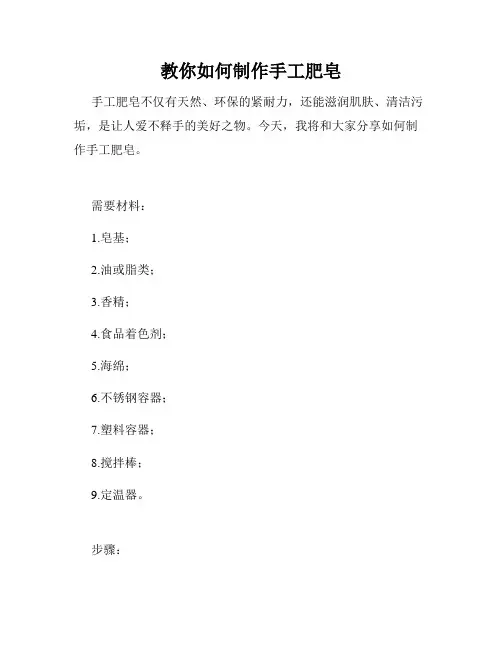 教你如何制作手工肥皂

手工肥皂不仅有天然、环保的紧耐力，还能滋润肌肤、清洁污垢，是让人爱不释手的美好之物。今天，我将和大家分享如何制作手工肥皂。

需要材料：

1.皂基；

2.油或脂类；

3.香精；

4.食品着色剂；

5.海绵；

6.不锈钢容器；

7.塑料容器；

8.搅拌棒；

9.定温器。

步骤：